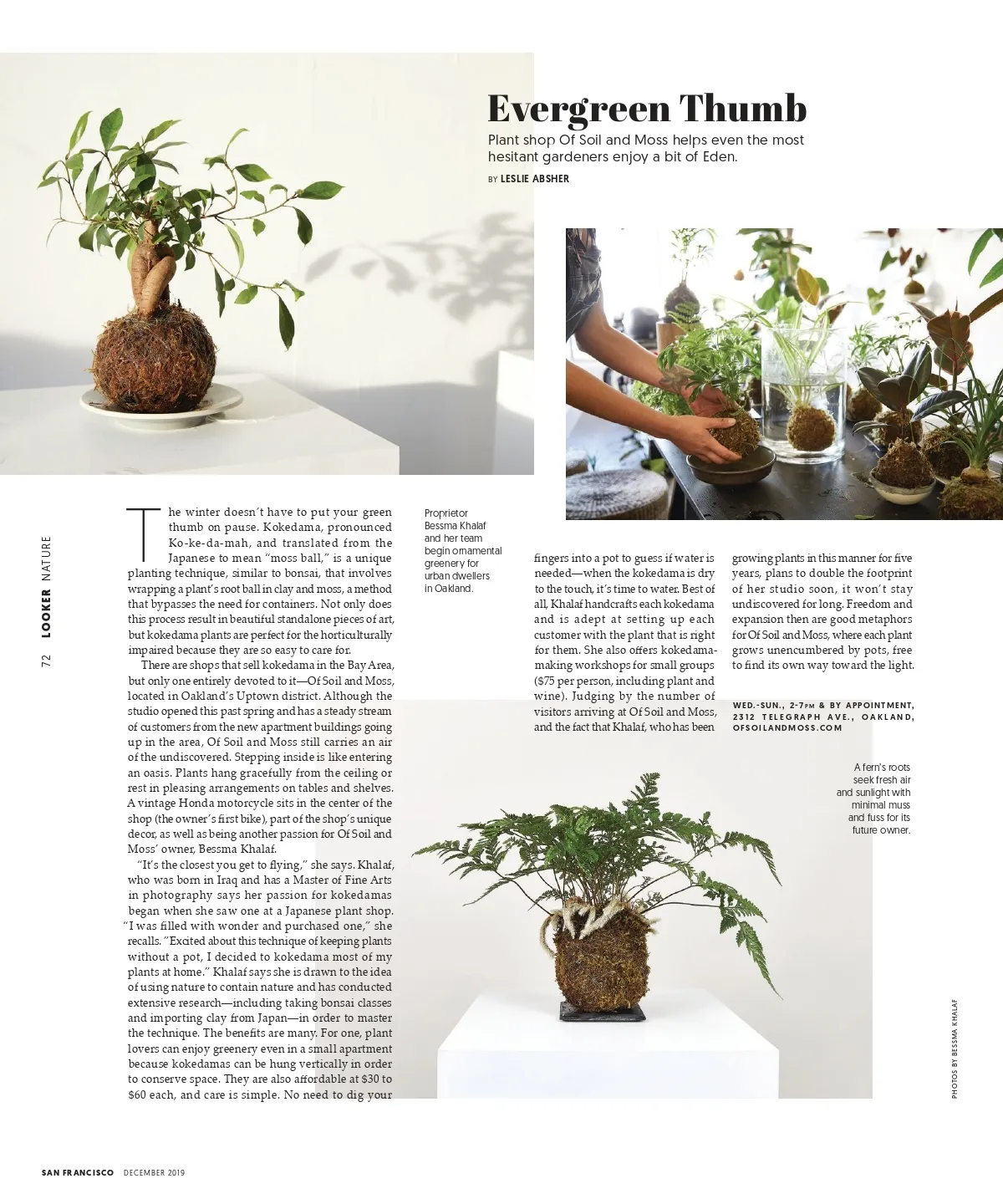 Evergreen Thumb

Plant shop Of Soil and Moss helps even the most hesitant gardeners enjoy a bit of Eden.

BY LESLIE ABSHER

72 LOOKER NATURE

The winter doesn't have to put your green thumb on pause. Kokedama, pronounced Ko-ke-da-mah, and translated from the Japanese to mean "moss ball," is a unique planting technique, similar to bonsai, that involves wrapping a plant's root ball in clay and moss, a method that bypasses the need for containers. Not only does this process result in beautiful standalone pieces of art, but kokedama plants are perfect for the horticulturally impaired because they are so easy to care for.

There are shops that sell kokedama in the Bay Area, but only one entirely devoted to it—Of Soil and Moss, located in Oakland's Uptown district. Although the studio opened this past spring and has a steady stream of customers from the new apartment buildings going up in the area, Of Soil and Moss still carries an air of the undiscovered. Stepping inside is like entering an oasis. Plants hang gracefully from the ceiling or rest in pleasing arrangements on tables and shelves. A vintage Honda motorcycle sits in the center of the shop (the owner's first bike), part of the shop's unique decor, as well as being another passion for Of Soil and Moss' owner, Bessma Khalaf.

"It's the closest you get to flying," she says. Khalaf, who was born in Iraq and has a Master of Fine Arts in photography says her passion for kokedamas began when she saw one at a Japanese plant shop. "I was filled with wonder and purchased one," she recalls. "Excited about this technique of keeping plants without a pot, I decided to kokedama most of my plants at home." Khalaf says she is drawn to the idea of using nature to contain nature and has conducted extensive research—including taking bonsai classes and importing clay from Japan—in order to master the technique. The benefits are many. For one, plant lovers can enjoy greenery even in a small apartment because kokedamas can be hung vertically in order to conserve space. They are also affordable at $30 to $60 each, and care is simple. No need to dig your

Proprietor Bessma Khalaf and her team begin ornamental greenery for urban dwellers in Oakland.

fingers into a pot to guess if water is needed—when the kokedama is dry to the touch, it's time to water. Best of all, Khalaf handcrafts each kokedama and is adept at setting up each customer with the plant that is right for them. She also offers kokedama-making workshops for small groups ($75 per person, including plant and wine). Judging by the number of visitors arriving at Of Soil and Moss, and the fact that Khalaf, who has been

growing plants in this manner for five years, plans to double the footprint of her studio soon, it won't stay undiscovered for long. Freedom and expansion then are good metaphors for Of Soil and Moss, where each plant grows unencumbered by pots, free to find its own way toward the light.

WED.-SUN., 2-7PM & BY APPOINTMENT, 2312 TELEGRAPH AVE., OAKLAND, OFSOILANDMOSS.COM

A fern's roots seek fresh air and sunlight with minimal muss and fuss for its future owner.

PHOTOS BY BESSMA KHALAF

SAN FRANCISCO DECEMBER 2019